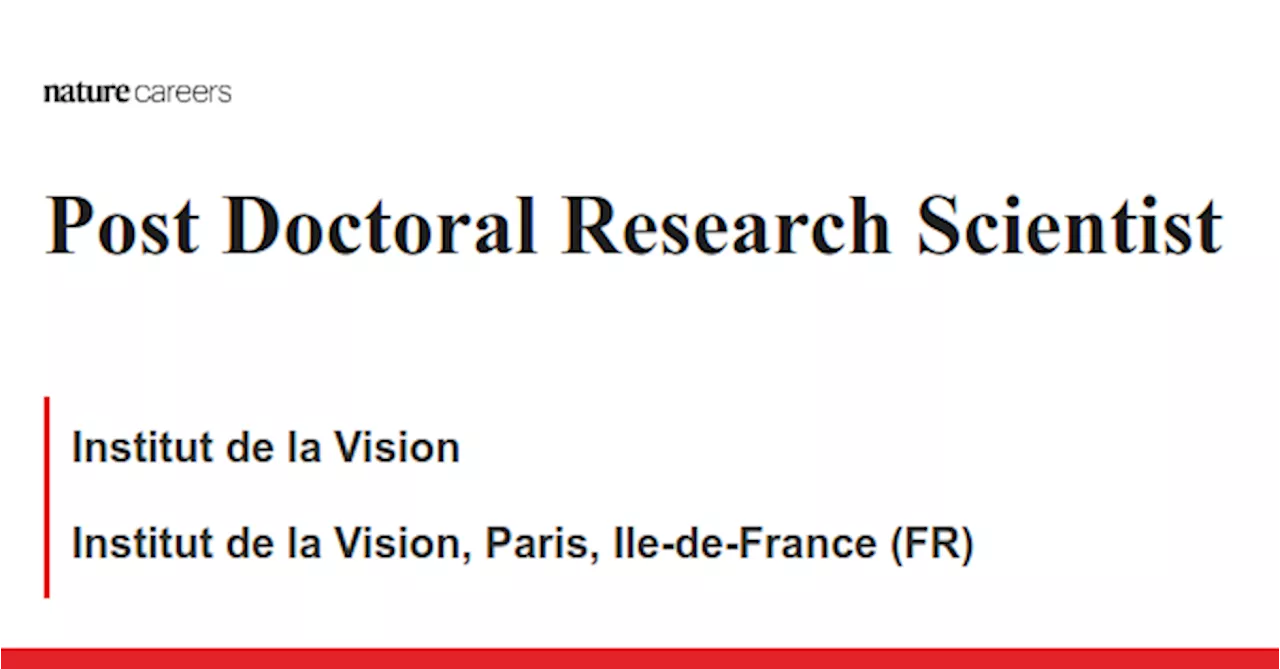 nature careers

Post Doctoral Research Scientist

Institut de la Vision

Institut de la Vision, Paris, Ile-de-France (FR)